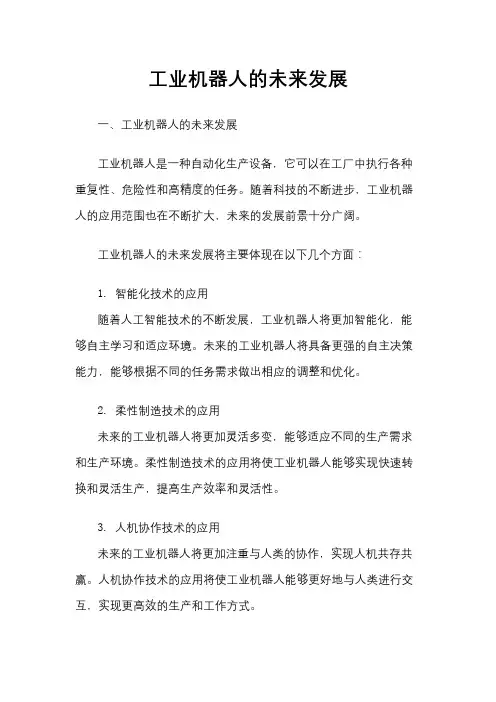 工业机器人的未来发展

一、工业机器人的未来发展

工业机器人是一种自动化生产设备，它可以在工厂中执行各种重复性、危险性和高精度的任务。随着科技的不断进步，工业机器人的应用范围也在不断扩大，未来的发展前景十分广阔。

工业机器人的未来发展将主要体现在以下几个方面：

1. 智能化技术的应用

随着人工智能技术的不断发展，工业机器人将更加智能化，能够自主学习和适应环境。未来的工业机器人将具备更强的自主决策能力，能够根据不同的任务需求做出相应的调整和优化。

2. 柔性制造技术的应用

未来的工业机器人将更加灵活多变，能够适应不同的生产需求和生产环境。柔性制造技术的应用将使工业机器人能够实现快速转换和灵活生产，提高生产效率和灵活性。

3. 人机协作技术的应用

未来的工业机器人将更加注重与人类的协作，实现人机共存共赢。人机协作技术的应用将使工业机器人能够更好地与人类进行交互，实现更高效的生产和工作方式。